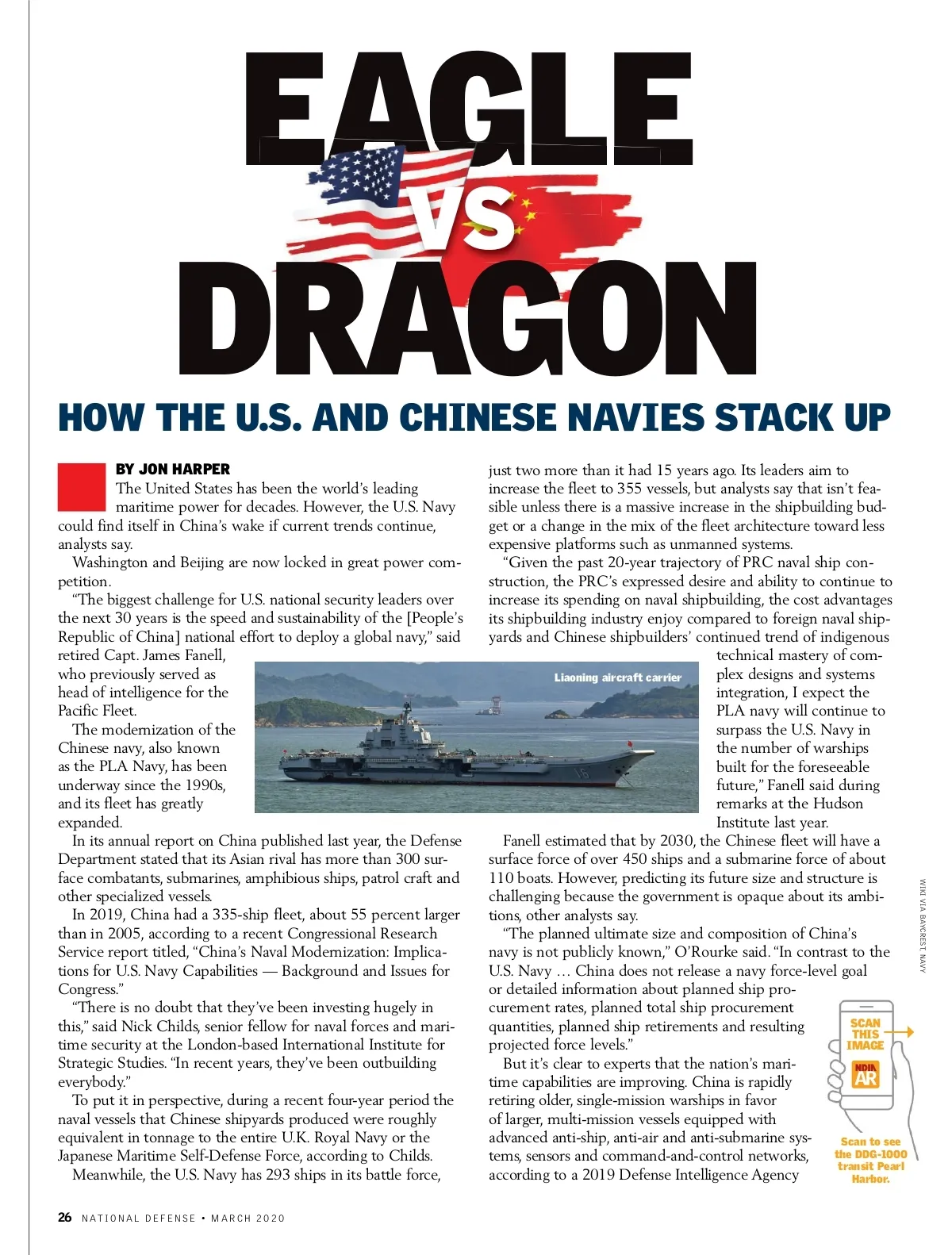 EAGLE VS DRAGON

HOW THE U.S. AND CHINESE NAVIES STACK UP

BY JON HARPER

The United States has been the world's leading maritime power for decades. However, the U.S. Navy could find itself in China's wake if current trends continue, analysts say.

Washington and Beijing are now locked in great power competition.

"The biggest challenge for U.S. national security leaders over the next 30 years is the speed and sustainability of the [People's Republic of China] national effort to deploy a global navy," said retired Capt. James Fanell, who previously served as head of intelligence for the Pacific Fleet.

The modernization of the Chinese navy, also known as the PLA Navy, has been underway since the 1990s, and its fleet has greatly expanded.

In its annual report on China published last year, the Defense Department stated that its Asian rival has more than 300 surface combatants, submarines, amphibious ships, patrol craft and other specialized vessels.

In 2019, China had a 335-ship fleet, about 55 percent larger than in 2005, according to a recent Congressional Research Service report titled, "China's Naval Modernization: Implications for U.S. Navy Capabilities — Background and Issues for Congress."

"There is no doubt that they've been investing hugely in this," said Nick Childs, senior fellow for naval forces and maritime security at the London-based International Institute for Strategic Studies. "In recent years, they've been outbuilding everybody."

To put it in perspective, during a recent four-year period the naval vessels that Chinese shipyards produced were roughly equivalent in tonnage to the entire U.K. Royal Navy or the Japanese Maritime Self-Defense Force, according to Childs.

Meanwhile, the U.S. Navy has 293 ships in its battle force, just two more than it had 15 years ago. Its leaders aim to increase the fleet to 355 vessels, but analysts say that isn't feasible unless there is a massive increase in the shipbuilding budget or a change in the mix of the fleet architecture toward less expensive platforms such as unmanned systems.

"Given the past 20-year trajectory of PRC naval ship construction, the PRC's expressed desire and ability to continue to increase its spending on naval shipbuilding, the cost advantages its shipbuilding industry enjoy compared to foreign naval shipyards and Chinese shipbuilders' continued trend of indigenous technical mastery of complex designs and systems integration, I expect the PLA navy will continue to surpass the U.S. Navy in the number of warships built for the foreseeable future," Fanell said during remarks at the Hudson Institute last year.

Liaoning aircraft carrier

Fanell estimated that by 2030, the Chinese fleet will have a surface force of over 450 ships and a submarine force of about 110 boats. However, predicting its future size and structure is challenging because the government is opaque about its ambitions, other analysts say.

"The planned ultimate size and composition of China's navy is not publicly known," O'Rourke said. "In contrast to the U.S. Navy … China does not release a navy force-level goal or detailed information about planned ship procurement rates, planned total ship procurement quantities, planned ship retirements and resulting projected force levels."

But it's clear to experts that the nation's maritime capabilities are improving. China is rapidly retiring older, single-mission warships in favor of larger, multi-mission vessels equipped with advanced anti-ship, anti-air and anti-submarine systems, sensors and command-and-control networks, according to a 2019 Defense Intelligence Agency

WIKI VIA BAYCREST, NAVY

SCAN THIS IMAGE
NDIA AR
Scan to see the DDG-1000 transit Pearl Harbor.

26 NATIONAL DEFENSE • MARCH 2020